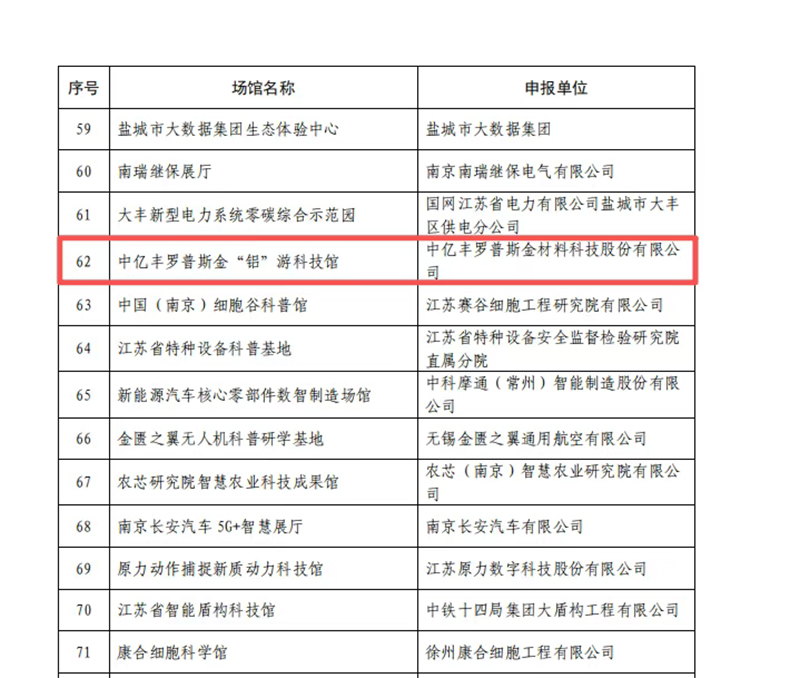 | 序号 | 场馆名称 | 申报单位 |
|---|---|---|
| 59 | 盐城市大数据集团生态体验中心 | 盐城市大数据集团 |
| 60 | 南瑞继保展厅 | 南京南瑞继保电气有限公司 |
| 61 | 大丰新型电力系统零碳综合示范园 | 国网江苏省电力有限公司盐城市大丰区供电分公司 |
| 62 | 中亿丰罗普斯金“铝”游科技馆 | 中亿丰罗普斯金材料科技股份有限公司 |
| 63 | 中国（南京）细胞谷科普馆 | 江苏赛谷细胞工程研究院有限公司 |
| 64 | 江苏省特种设备科普基地 | 江苏省特种设备安全监督检验研究院直属分院 |
| 65 | 新能源汽车核心零部件数智制造场馆 | 中科摩通（常州）智能制造股份有限公司 |
| 66 | 金匮之翼无人机科普研学基地 | 无锡金匮之翼通用航空有限公司 |
| 67 | 农芯研究院智慧农业科技成果馆 | 农芯（南京）智慧农业研究院有限公司 |
| 68 | 南京长安汽车5G+智慧展厅 | 南京长安汽车有限公司 |
| 69 | 原力动作捕捉新质动力科技馆 | 江苏原力数字科技股份有限公司 |
| 70 | 江苏省智能盾构科技馆 | 中铁十四局集团大盾构工程有限公司 |
| 71 | 康合细胞科学馆 | 徐州康合细胞工程有限公司 |